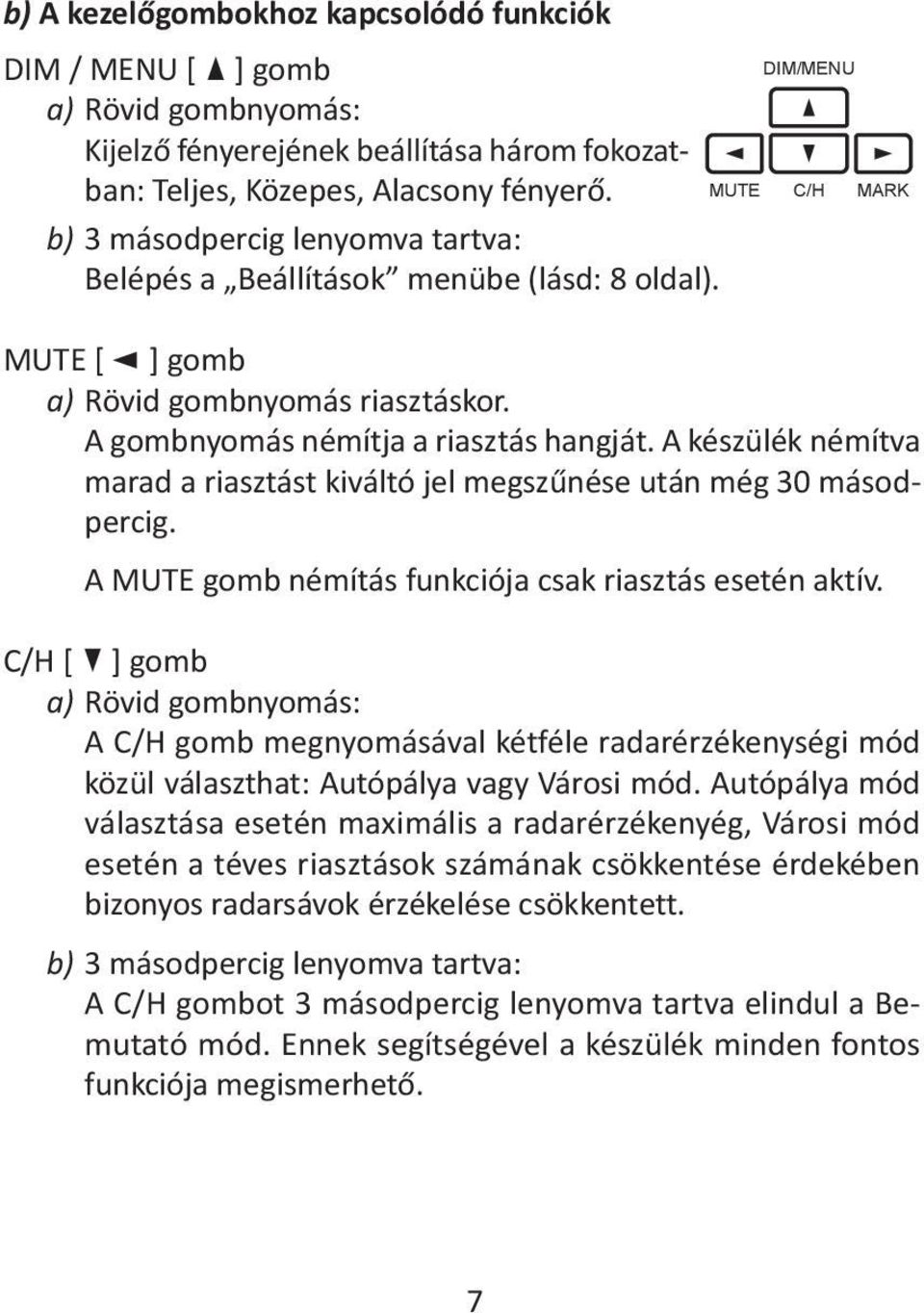 b) A kezelőgombokhoz kapcsolódó funkciók

DIM / MENU [ ▲ ] gomb

a) Rövid gombnyomás:
Kijelző fényerejének beállítása három fokozatban: Teljes, Közepes, Alacsony fényerő.

b) 3 másodpercig lenyomva tartva:
Belépés a „Beállítások” menübe (lásd: 8 oldal).

DIM/MENU

▲

◄ ▼ ►

MUTE C/H MARK

MUTE [ ◄ ] gomb

a) Rövid gombnyomás riasztáskor.
A gombnyomás némítja a riasztás hangját. A készülék némítva marad a riasztást kiváltó jel megszűnése után még 30 másodpercig.

A MUTE gomb némítás funkciója csak riasztás esetén aktív.

C/H [ ▼ ] gomb

a) Rövid gombnyomás:
A C/H gomb megnyomásával kétféle radarérzékenységi mód közül választhat: Autópálya vagy Városi mód. Autópálya mód választása esetén maximális a radarérzékenyég, Városi mód esetén a téves riasztások számának csökkentése érdekében bizonyos radarsávok érzékelése csökkentett.

b) 3 másodpercig lenyomva tartva:
A C/H gombot 3 másodpercig lenyomva tartva elindul a Bemutató mód. Ennek segítségével a készülék minden fontos funkciója megismerhető.

7